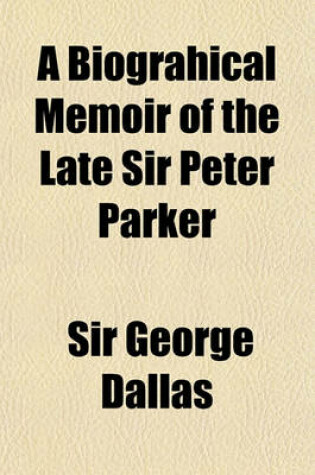 A Biograhical Memoir of the Late Sir Peter Parker

Sir George Dallas